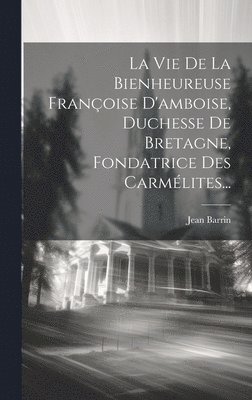 La Vie De La Bienheureuse Françoise D'amboise, Duchesse De Bretagne, Fondatrice Des Carmélites...

Jean Barrin